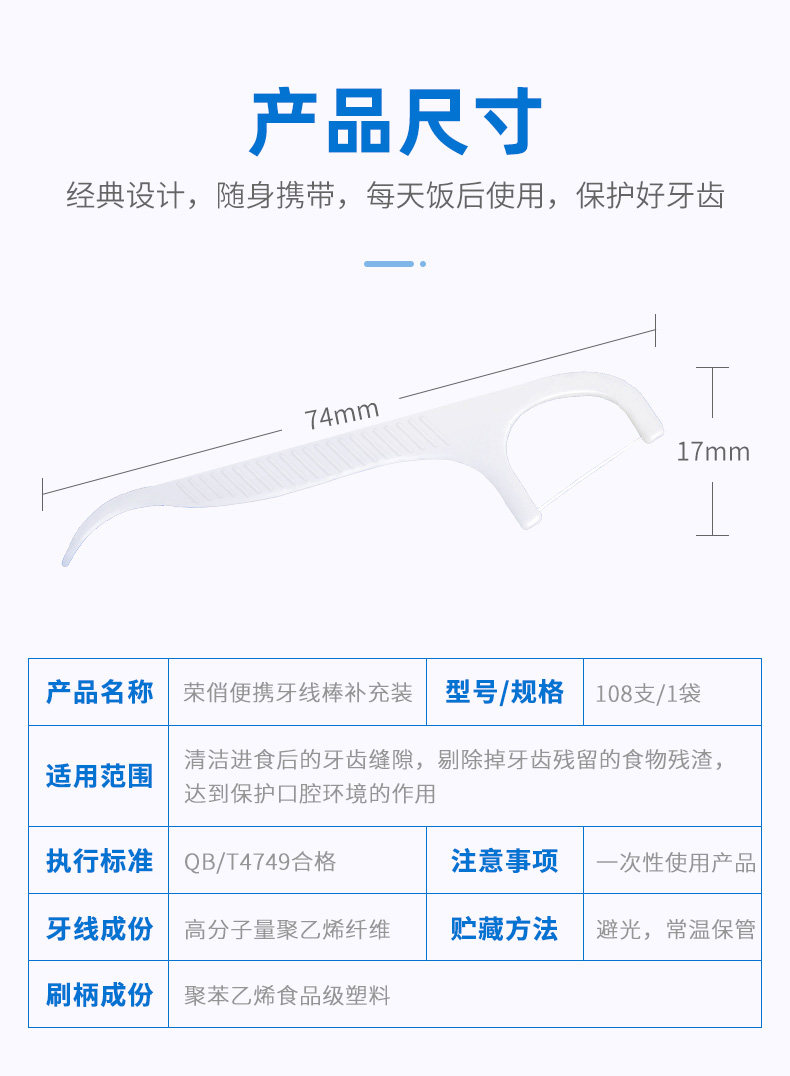 产品尺寸

经典设计，随身携带，每天饭后使用，保护好牙齿

74mm

17mm

| 产品名称 | 荣俏便携牙线棒补充装 | 型号/规格 | 108支/1袋 |
|---|---|---|---|
| 适用范围 | 清洁进食后的牙齿缝隙，剔除掉牙齿残留的食物残渣，达到保护口腔环境的作用 | | |
| 执行标准 | QB/T4749合格 | 注意事项 | 一次性使用产品 |
| 牙线成份 | 高分子量聚乙烯纤维 | 贮藏方法 | 避光，常温保管 |
| 刷柄成份 | 聚苯乙烯食品级塑料 | | |